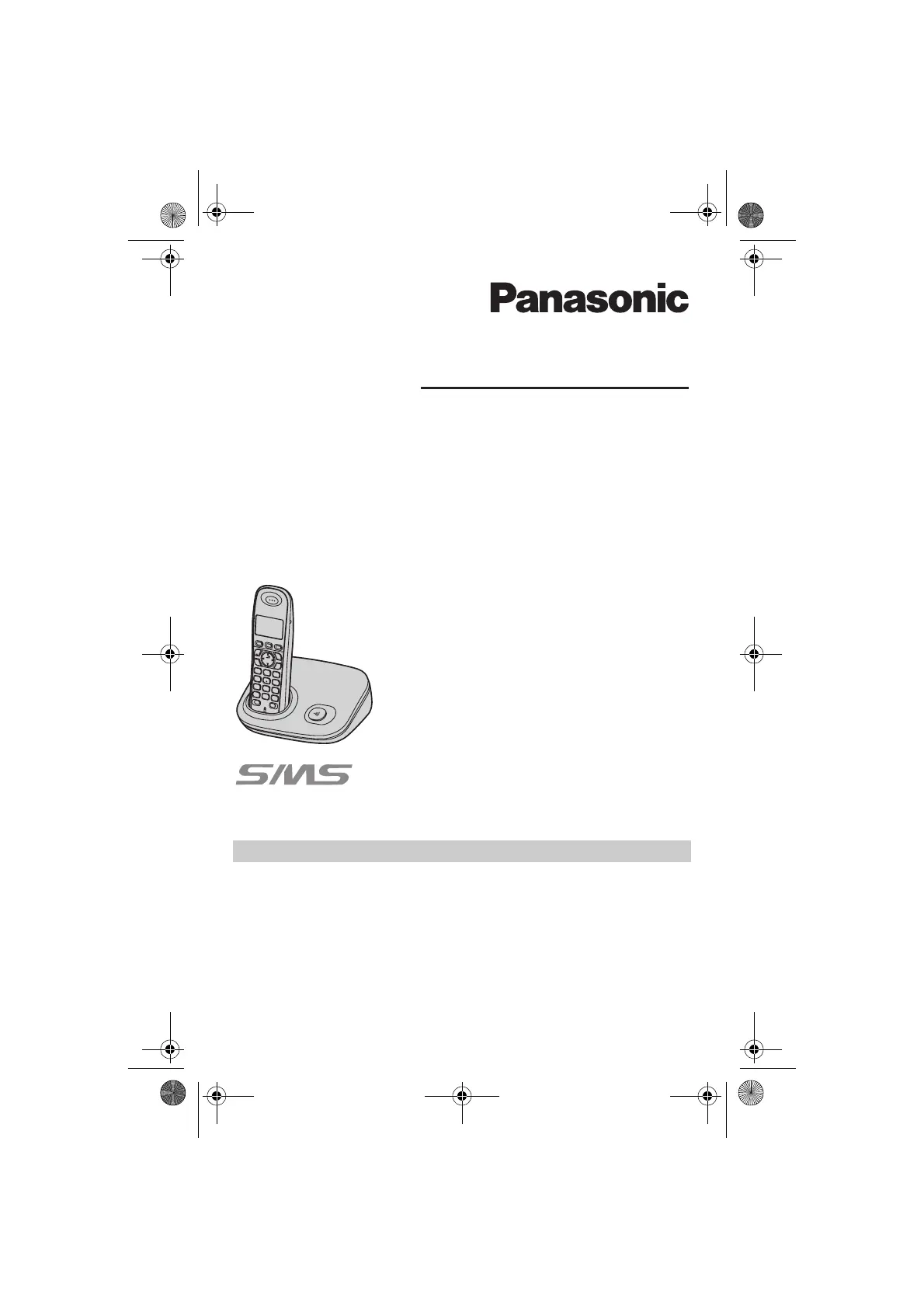 Panasonic

SMS